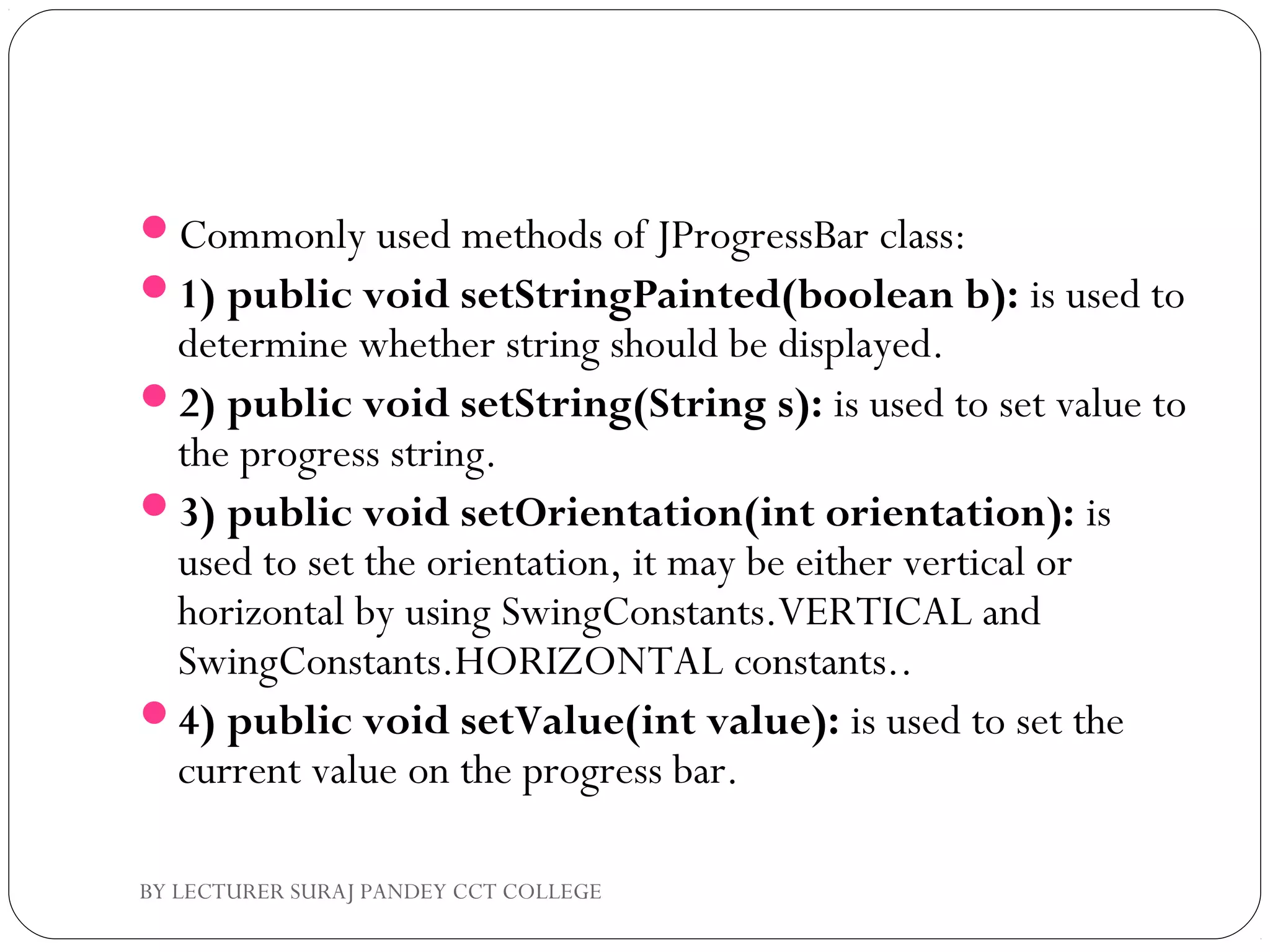 Commonly used methods of JProgressBar class:

1) public void setStringPainted(boolean b): is used to determine whether string should be displayed.

2) public void setString(String s): is used to set value to the progress string.

3) public void setOrientation(int orientation): is used to set the orientation, it may be either vertical or horizontal by using SwingConstants.VERTICAL and SwingConstants.HORIZONTAL constants..

4) public void setValue(int value): is used to set the current value on the progress bar.

BY LECTURER SURAJ PANDEY CCT COLLEGE